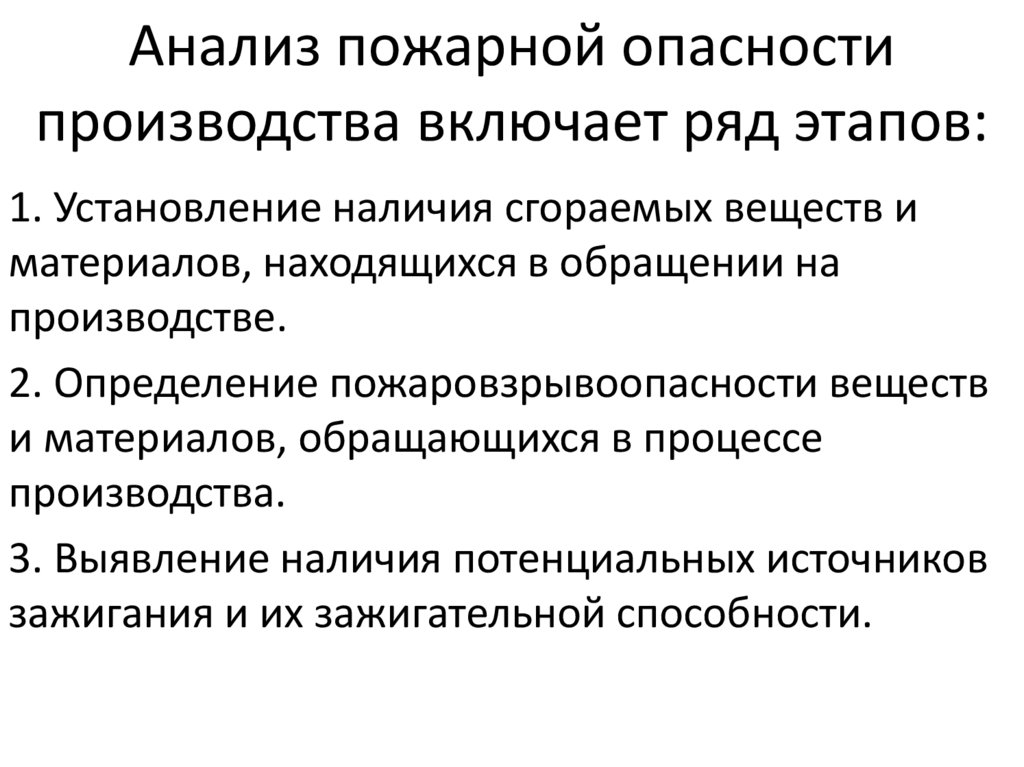 Анализ пожарной опасности производства включает ряд этапов:

1. Установление наличия сгораемых веществ и материалов, находящихся в обращении на производстве.

2. Определение пожаровзрывоопасности веществ и материалов, обращающихся в процессе производства.

3. Выявление наличия потенциальных источников зажигания и их зажигательной способности.